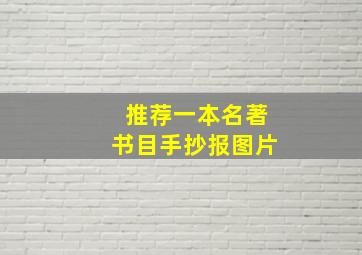 推荐一本名著
书目手抄报图片